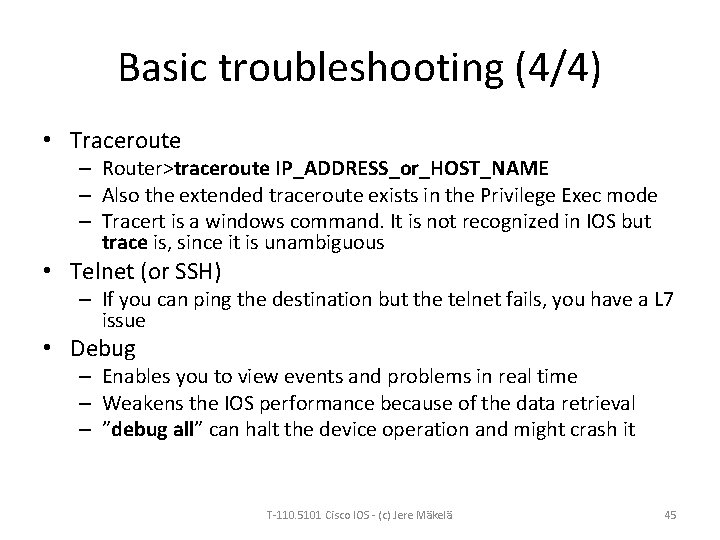 Basic troubleshooting (4/4)

• Traceroute
– Router>traceroute IP_ADDRESS_or_HOST_NAME
– Also the extended traceroute exists in the Privilege Exec mode
– Tracert is a windows command. It is not recognized in IOS but trace is, since it is unambiguous

• Telnet (or SSH)
– If you can ping the destination but the telnet fails, you have a L7 issue

• Debug
– Enables you to view events and problems in real time
– Weakens the IOS performance because of the data retrieval
– ”debug all” can halt the device operation and might crash it

T-110.5101 Cisco IOS - (c) Jere Mäkelä

45